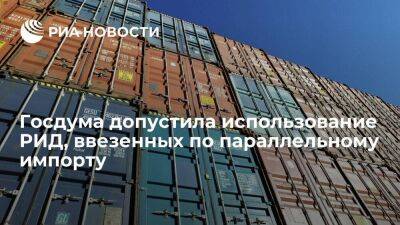 РИА НОВОСТИ

Госдума допустила использование РИД, ввезенных по параллельному импорту